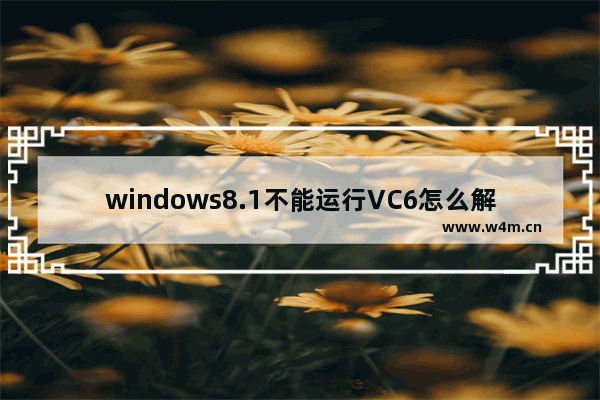 windows8.1不能运行VC6怎么解

www.w4m.cn